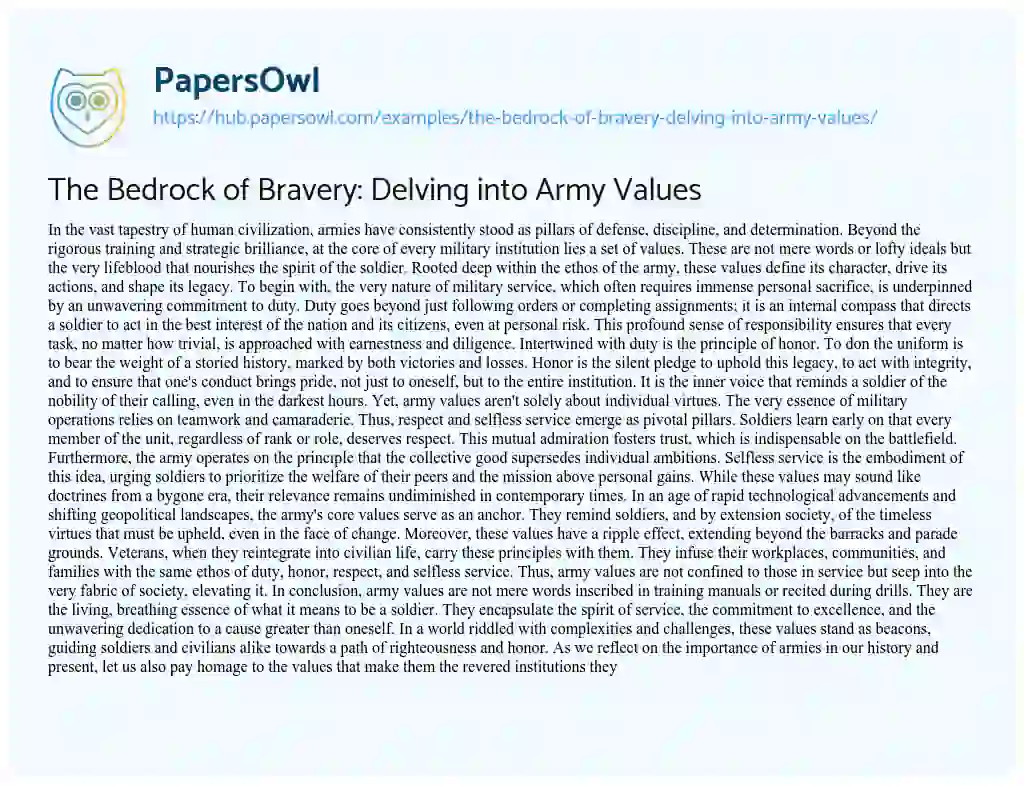 PapersOwl
https://hub.papersowl.com/examples/the-bedrock-of-bravery-delving-into-army-values/

The Bedrock of Bravery: Delving into Army Values

In the vast tapestry of human civilization, armies have consistently stood as pillars of defense, discipline, and determination. Beyond the rigorous training and strategic brilliance, at the core of every military institution lies a set of values. These are not mere words or lofty ideals but the very lifeblood that nourishes the spirit of the soldier. Rooted deep within the ethos of the army, these values define its character, drive its actions, and shape its legacy. To begin with, the very nature of military service, which often requires immense personal sacrifice, is underpinned by an unwavering commitment to duty. Duty goes beyond just following orders or completing assignments; it is an internal compass that directs a soldier to act in the best interest of the nation and its citizens, even at personal risk. This profound sense of responsibility ensures that every task, no matter how trivial, is approached with earnestness and diligence. Intertwined with duty is the principle of honor. To don the uniform is to bear the weight of a storied history, marked by both victories and losses. Honor is the silent pledge to uphold this legacy, to act with integrity, and to ensure that one's conduct brings pride, not just to oneself, but to the entire institution. It is the inner voice that reminds a soldier of the nobility of their calling, even in the darkest hours. Yet, army values aren't solely about individual virtues. The very essence of military operations relies on teamwork and camaraderie. Thus, respect and selfless service emerge as pivotal pillars. Soldiers learn early on that every member of the unit, regardless of rank or role, deserves respect. This mutual admiration fosters trust, which is indispensable on the battlefield. Furthermore, the army operates on the principle that the collective good supersedes individual ambitions. Selfless service is the embodiment of this idea, urging soldiers to prioritize the welfare of their peers and the mission above personal gains. While these values may sound like doctrines from a bygone era, their relevance remains undiminished in contemporary times. In an age of rapid technological advancements and shifting geopolitical landscapes, the army's core values serve as an anchor. They remind soldiers, and by extension society, of the timeless virtues that must be upheld, even in the face of change. Moreover, these values have a ripple effect, extending beyond the barracks and parade grounds. Veterans, when they reintegrate into civilian life, carry these principles with them. They infuse their workplaces, communities, and families with the same ethos of duty, honor, respect, and selfless service. Thus, army values are not confined to those in service but seep into the very fabric of society, elevating it. In conclusion, army values are not mere words inscribed in training manuals or recited during drills. They are the living, breathing essence of what it means to be a soldier. They encapsulate the spirit of service, the commitment to excellence, and the unwavering dedication to a cause greater than oneself. In a world riddled with complexities and challenges, these values stand as beacons, guiding soldiers and civilians alike towards a path of righteousness and honor. As we reflect on the importance of armies in our history and present, let us also pay homage to the values that make them the revered institutions they